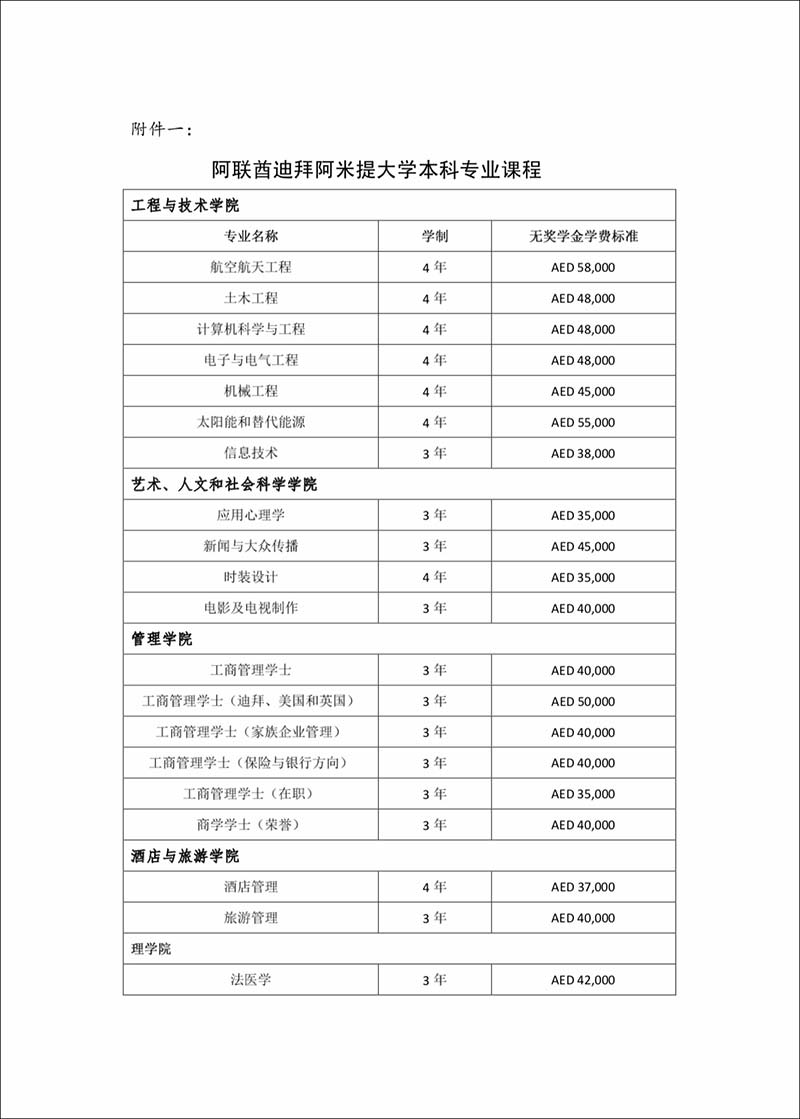 附件一：

阿联酋迪拜阿米提大学本科专业课程

| 工程与技术学院 | | |
|---|---|---|
| 专业名称 | 学制 | 无奖学金学费标准 |
| 航空航天工程 | 4 年 | AED 58,000 |
| 土木工程 | 4 年 | AED 48,000 |
| 计算机科学与工程 | 4 年 | AED 48,000 |
| 电子与电气工程 | 4 年 | AED 48,000 |
| 机械工程 | 4 年 | AED 45,000 |
| 太阳能和替代能源 | 4 年 | AED 55,000 |
| 信息技术 | 3 年 | AED 38,000 |
| 艺术、人文和社会科学学院 | | |
| 应用心理学 | 3 年 | AED 35,000 |
| 新闻与大众传播 | 3 年 | AED 45,000 |
| 时装设计 | 4 年 | AED 35,000 |
| 电影及电视制作 | 3 年 | AED 40,000 |
| 管理学院 | | |
| 工商管理学士 | 3 年 | AED 40,000 |
| 工商管理学士（迪拜、美国和英国） | 3 年 | AED 50,000 |
| 工商管理学士（家族企业管理） | 3 年 | AED 40,000 |
| 工商管理学士（保险与银行方向） | 3 年 | AED 40,000 |
| 工商管理学士（在职） | 3 年 | AED 35,000 |
| 商学学士（荣誉） | 3 年 | AED 40,000 |
| 酒店与旅游学院 | | |
| 酒店管理 | 4 年 | AED 37,000 |
| 旅游管理 | 3 年 | AED 40,000 |
| 理学院 | | |
| 法医学 | 3 年 | AED 42,000 |